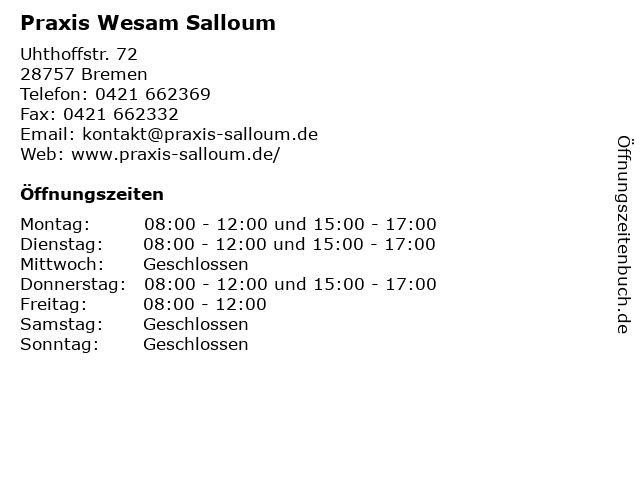 Praxis Wesam Salloum

Uhthoffstr. 72
28757 Bremen
Telefon: 0421 662369
Fax: 0421 662332
Email: kontakt@praxis-salloum.de
Web: www.praxis-salloum.de/

Öffnungszeiten

Montag: 08:00 - 12:00 und 15:00 - 17:00
Dienstag: 08:00 - 12:00 und 15:00 - 17:00
Mittwoch: Geschlossen
Donnerstag: 08:00 - 12:00 und 15:00 - 17:00
Freitag: 08:00 - 12:00
Samstag: Geschlossen
Sonntag: Geschlossen

Öffnungszeitenbuch.de